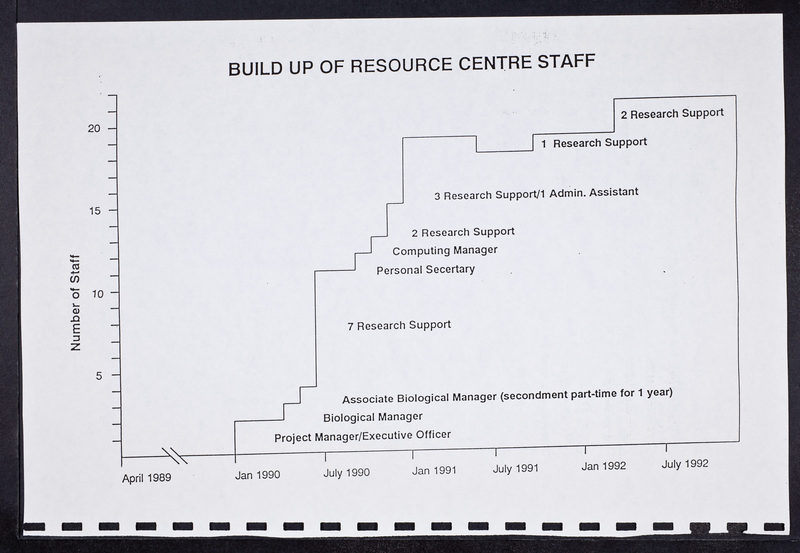 BUILD UP OF RESOURCE CENTRE STAFF

Number of Staff

20
15
10
5

2 Research Support
1 Research Support
3 Research Support/1 Admin. Assistant
2 Research Support
Computing Manager
Personal Secertary
7 Research Support
Associate Biological Manager (secondment part-time for 1 year)
Biological Manager
Project Manager/Executive Officer

April 1989
Jan 1990
July 1990
Jan 1991
July 1991
Jan 1992
July 1992